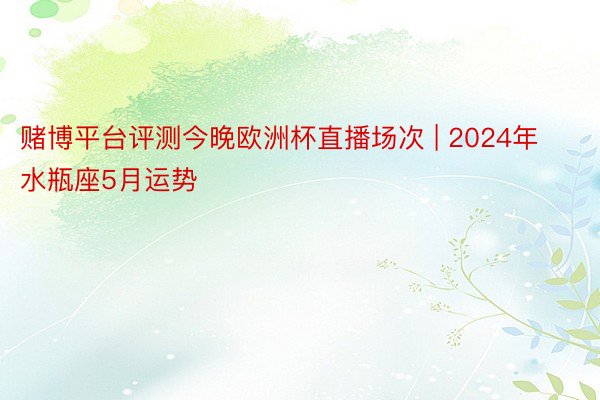 赌博平台评测今晚欧洲杯直播场次 | 2024年水瓶座5月运势